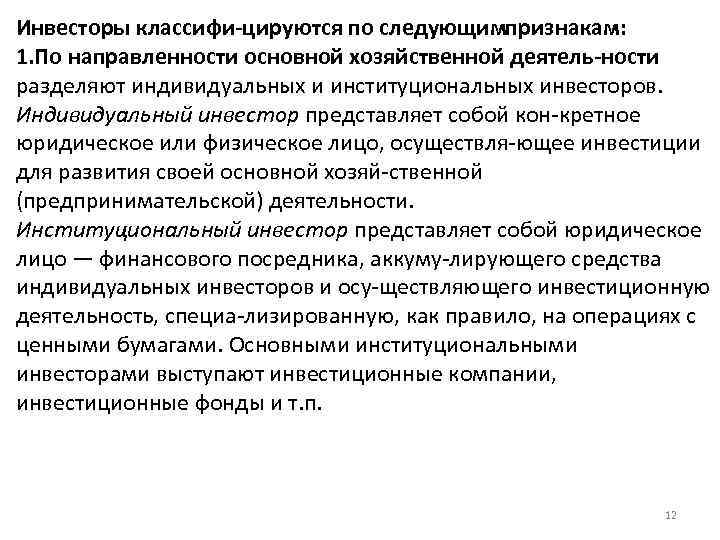 Инвесторы классифи-цируются по следующимпризнакам:
1.По направленности основной хозяйственной деятель-ности разделяют индивидуальных и институциональных инвесторов.
Индивидуальный инвестор представляет собой кон-кретное юридическое или физическое лицо, осуществля-ющее инвестиции для развития своей основной хозяй-ственной (предпринимательской) деятельности.
Институциональный инвестор представляет собой юридическое лицо — финансового посредника, аккуму-лирующего средства индивидуальных инвесторов и осу-ществляющего инвестиционную деятельность, специа-лизированную, как правило, на операциях с ценными бумагами. Основными институциональными инвесторами выступают инвестиционные компании, инвестиционные фонды и т.п.

12